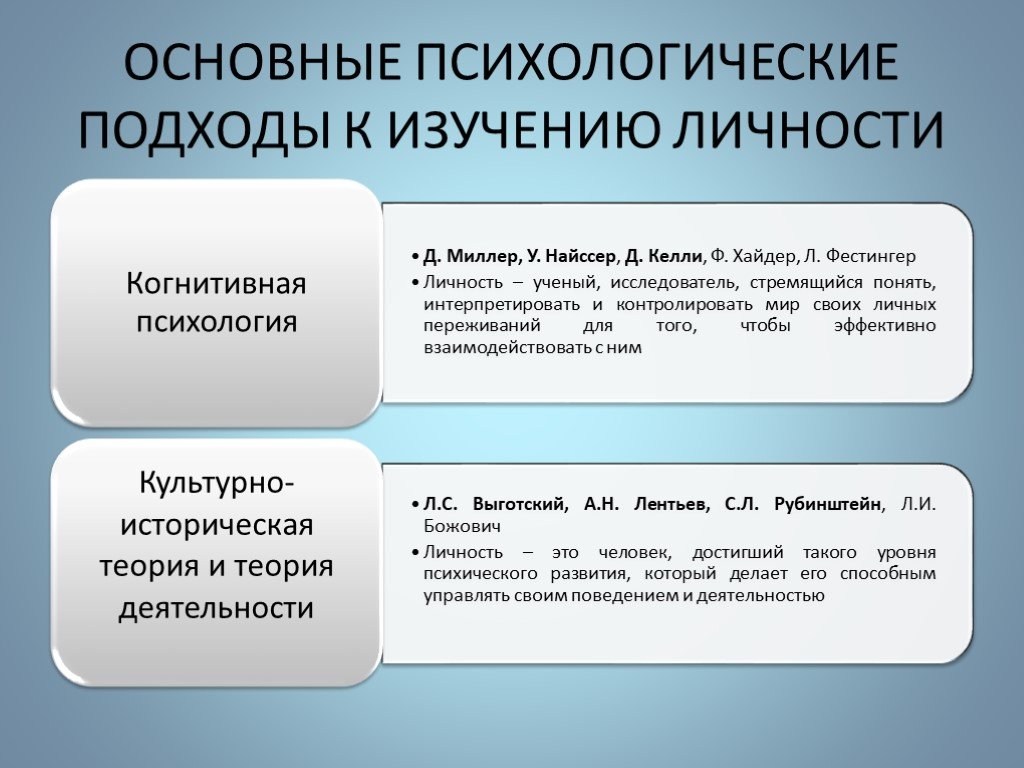 ОСНОВНЫЕ ПСИХОЛОГИЧЕСКИЕ ПОДХОДЫ К ИЗУЧЕНИЮ ЛИЧНОСТИ

Когнитивная психология

• Д. Миллер, У. Найссер, Д. Келли, Ф. Хайдер, Л. Фестингер
• Личность – ученый, исследователь, стремящийся понять, интерпретировать и контролировать мир своих личных переживаний для того, чтобы эффективно взаимодействовать с ним

Культурно-историческая теория и теория деятельности

• Л.С. Выготский, А.Н. Лентьев, С.Л. Рубинштейн, Л.И. Божович
• Личность – это человек, достигший такого уровня психического развития, который делает его способным управлять своим поведением и деятельностью